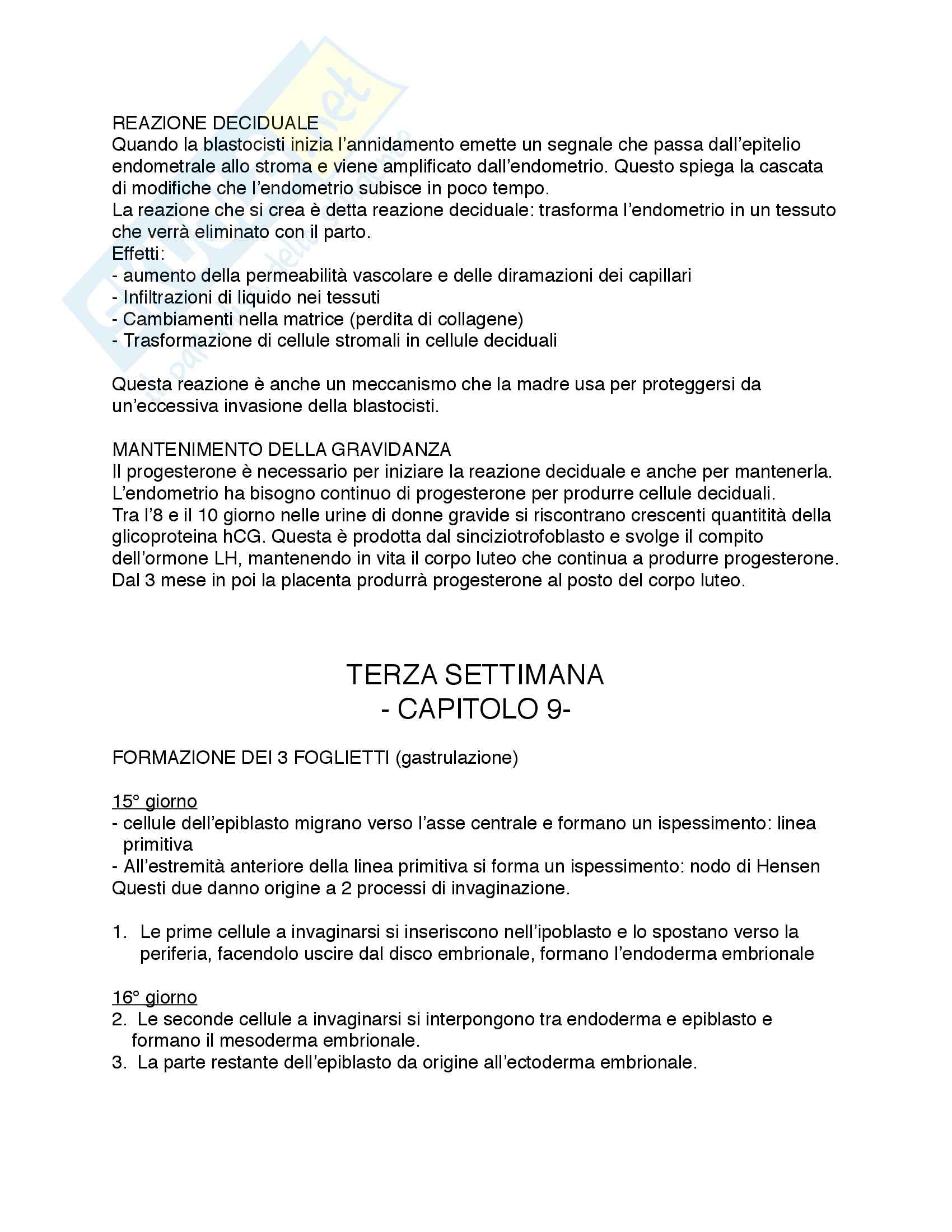 REAZIONE DECIDUALE
Quando la blastocisti inizia l'annidamento emette un segnale che passa dall'epitelio endometrale allo stroma e viene amplificato dall'endometrio. Questo spiega la cascata di modifiche che l'endometrio subisce in poco tempo.
La reazione che si crea è detta reazione deciduale: trasforma l'endometrio in un tessuto che verrà eliminato con il parto.
Effetti:
- aumento della permeabilità vascolare e delle diramazioni dei capillari
- Infiltrazioni di liquido nei tessuti
- Cambiamenti nella matrice (perdita di collagene)
- Trasformazione di cellule stromali in cellule deciduali

Questa reazione è anche un meccanismo che la madre usa per proteggersi da un'eccessiva invasione della blastocisti.

MANTENIMENTO DELLA GRAVIDANZA
Il progesterone è necessario per iniziare la reazione deciduale e anche per mantenerla.
L'endometrio ha bisogno continuo di progesterone per produrre cellule deciduali.
Tra l'8 e il 10 giorno nelle urine di donne gravide si riscontrano crescenti quantitità della glicoproteina hCG. Questa è prodotta dal sinciziotrofoblasto e svolge il compito dell'ormone LH, mantenendo in vita il corpo luteo che continua a produrre progesterone.
Dal 3 mese in poi la placenta produrrà progesterone al posto del corpo luteo.

TERZA SETTIMANA
- CAPITOLO 9-

FORMAZIONE DEI 3 FOGLIETTI (gastrulazione)

15° giorno
- cellule dell'epiblasto migrano verso l'asse centrale e formano un ispessimento: linea primitiva
- All'estremità anteriore della linea primitiva si forma un ispessimento: nodo di Hensen
Questi due danno origine a 2 processi di invaginazione.

1. Le prime cellule a invaginarsi si inseriscono nell'ipoblasto e lo spostano verso la periferia, facendolo uscire dal disco embrionale, formano l'endoderma embrionale

16° giorno
2. Le seconde cellule a invaginarsi si interpongono tra endoderma e epiblasto e formano il mesoderma embrionale.
3. La parte restante dell'epiblasto da origine all'ectoderma embrionale.